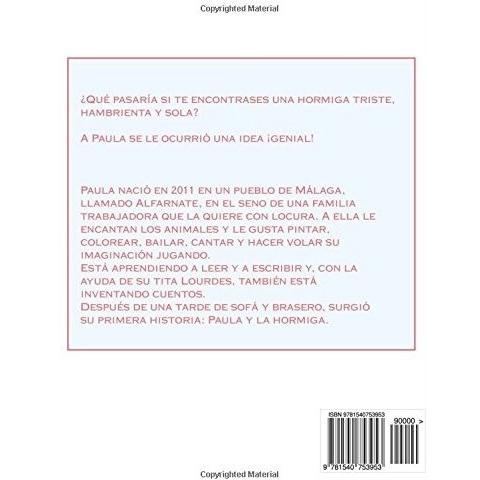 Copyrighted Material

¿Qué pasaría si te encontrases una hormiga triste, hambrienta y sola?

A Paula se le ocurrió una idea ¡genial!

Paula nació en 2011 en un pueblo de Málaga, llamado Alfarnate, en el seno de una familia trabajadora que la quiere con locura. A ella le encantan los animales y le gusta pintar, colorear, bailar, cantar y hacer volar su imaginación jugando.
Está aprendiendo a leer y a escribir y, con la ayuda de su tita Lourdes, también está inventando cuentos.
Después de una tarde de sofá y brasero, surgió su primera historia: Paula y la hormiga.

ISBN 9781540753953

90000 >

9 781540 753953

Copyrighted Material